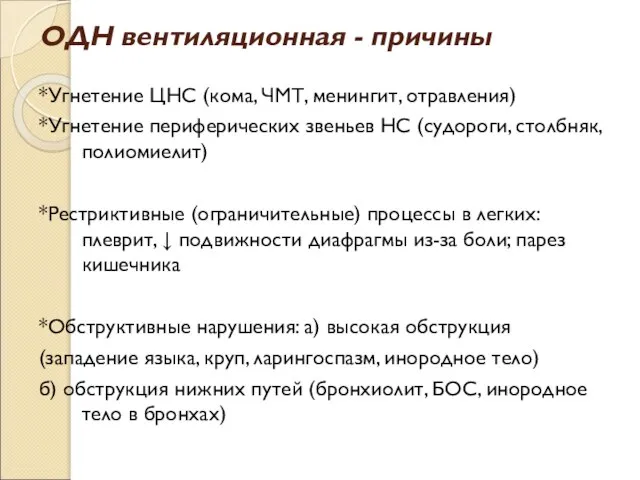 ОДН вентиляционная - причины

*Угнетение ЦНС (кома, ЧМТ, менингит, отравления)
*Угнетение периферических звеньев НС (судороги, столбняк, полиомиелит)

*Рестриктивные (ограничительные) процессы в легких: плеврит, ↓ подвижности диафрагмы из-за боли; парез кишечника

*Обструктивные нарушения: а) высокая обструкция
(западение языка, круп, ларингоспазм, инородное тело)
б) обструкция нижних путей (бронхиолит, БОС, инородное тело в бронхах)